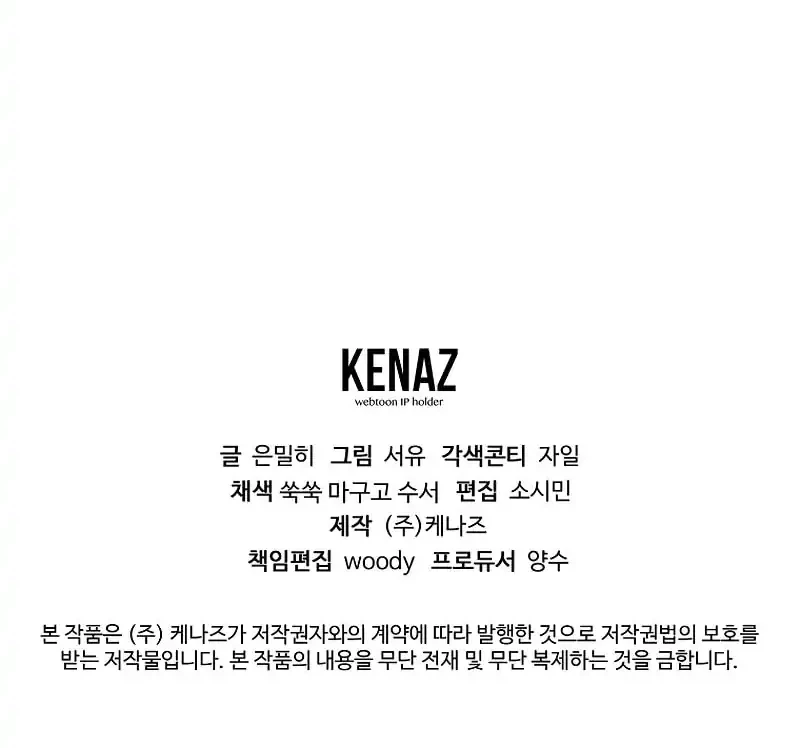 KENAZ
webtoon IP holder

글 은밀히 그림 서유 각색콘티 자일
채색 쑥쑥 마구고 수서 편집 소시민
제작 (주)케나즈
책임편집 woody 프로듀서 양수

본 작품은 (주) 케나즈가 저작권자와의 계약에 따라 발행한 것으로 저작권법의 보호를 받는 저작물입니다. 본 작품의 내용을 무단 전재 및 무단 복제하는 것을 금합니다.